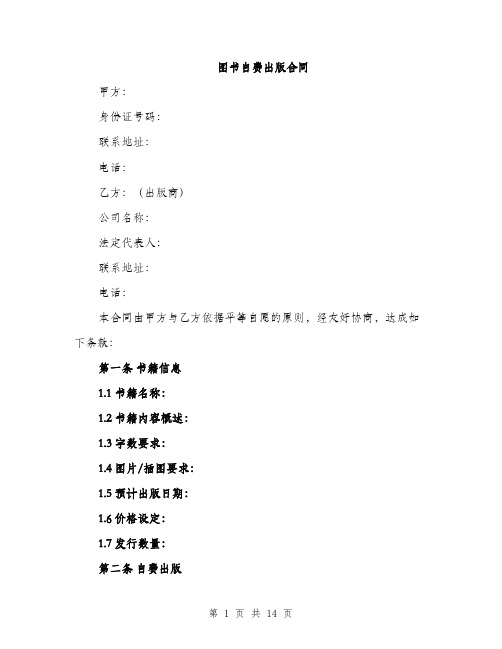 图书自费出版合同

甲方：

身份证号码：

联系地址：

电话：

乙方：（出版商）

公司名称：

法定代表人：

联系地址：

电话：

本合同由甲方与乙方依据平等自愿的原则，经友好协商，达成如下条款：

第一条 书籍信息

1.1 书籍名称：

1.2 书籍内容概述：

1.3 字数要求：

1.4 图片/插图要求：

1.5 预计出版日期：

1.6 价格设定：

1.7 发行数量：

第二条 自费出版

第 1 页 共 14 页